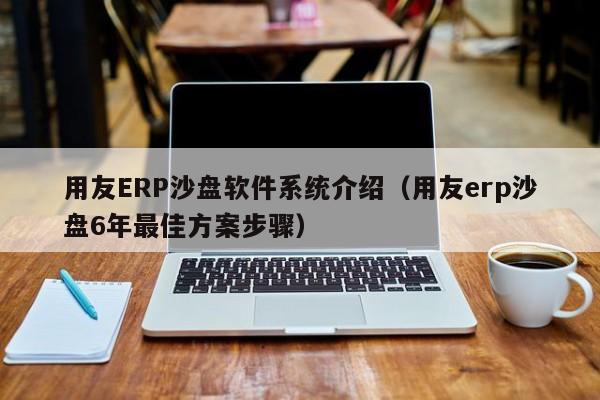 用友ERP沙盘软件系统介绍（用友erp沙盘6年最佳方案步骤）